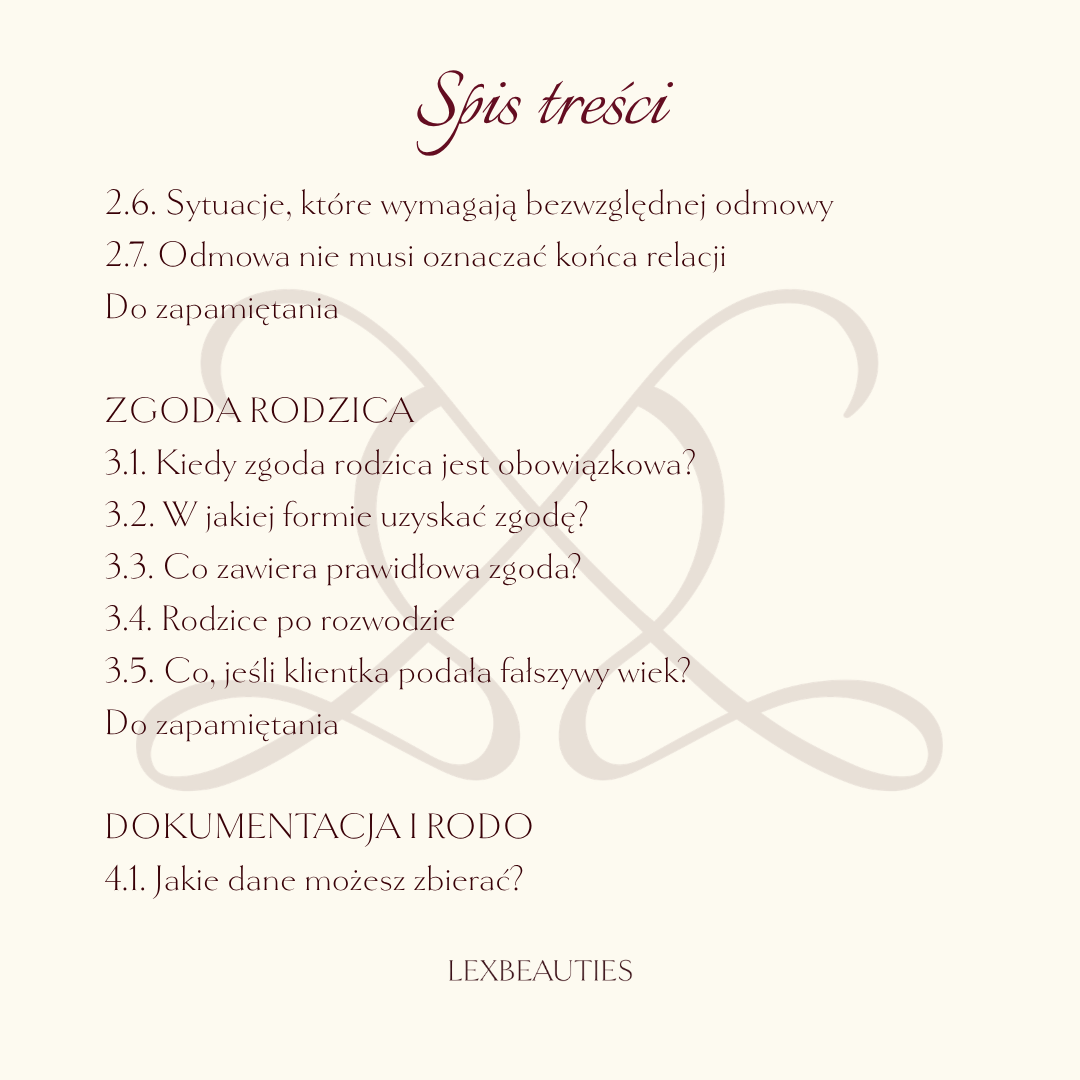 Spis treści

2.6. Sytuacje, które wymagają bezwzględnej odmowy
2.7. Odmowa nie musi oznaczać końca relacji
Do zapamiętania

ZGODA RODZICA
3.1. Kiedy zgoda rodzica jest obowiązkowa?
3.2. W jakiej formie uzyskać zgodę?
3.3. Co zawiera prawidłowa zgoda?
3.4. Rodzice po rozwodzie
3.5. Co, jeśli klientka podała fałszywy wiek?
Do zapamiętania

DOKUMENTACJA I RODO
4.1. Jakie dane możesz zbierać?

LEXBEAUTIES